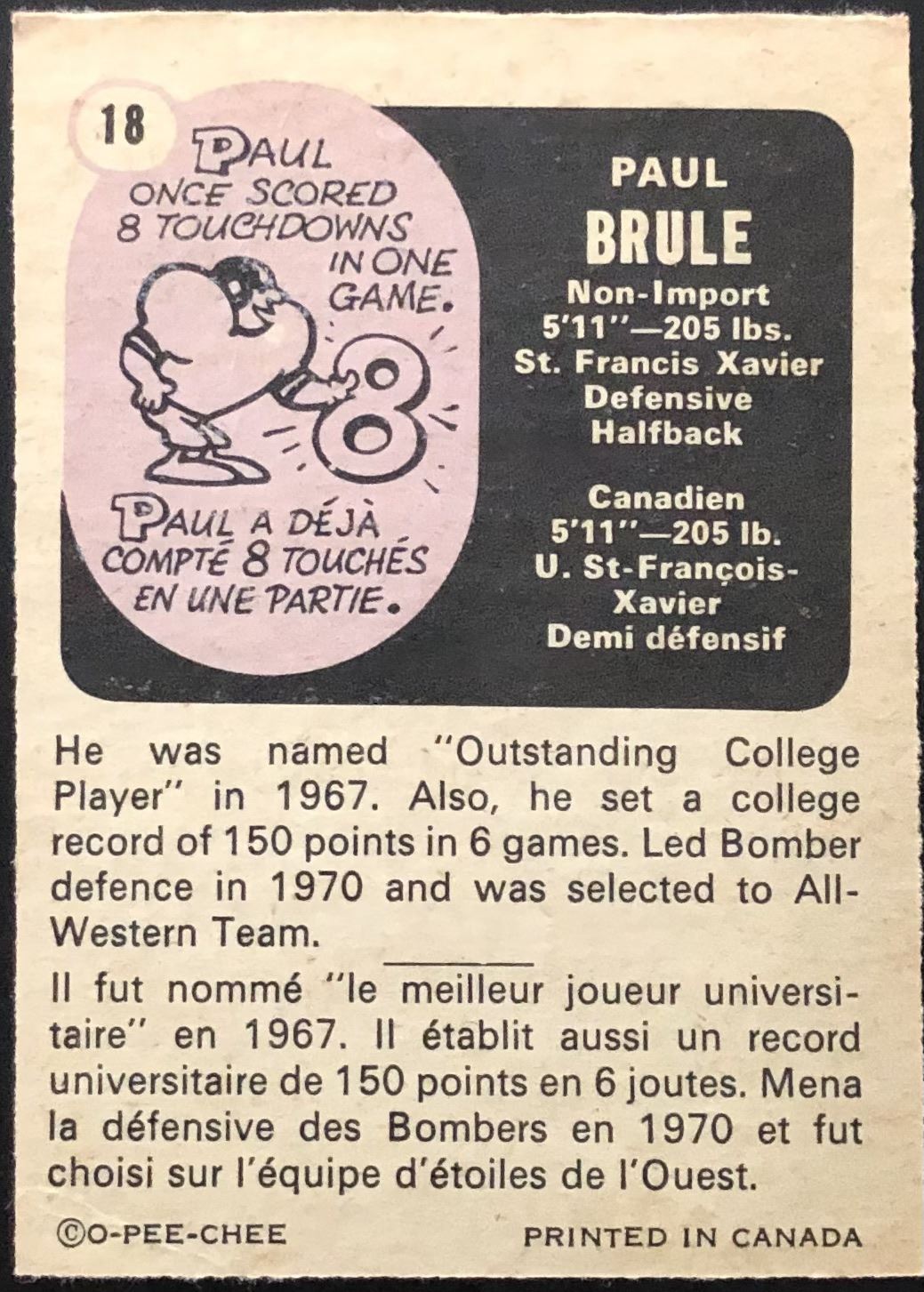 18

PAUL ONCE SCORED 8 TOUCHDOWNS IN ONE GAME.

8

PAUL A DÉJÀ COMPTÉ 8 TOUCHÉS EN UNE PARTIE.

PAUL
BRULE
Non-Import
5'11"—205 lbs.
St. Francis Xavier
Defensive
Halfback

Canadien
5'11"—205 lb.
U. St-François-Xavier
Demi défensif

He was named "Outstanding College Player" in 1967. Also, he set a college record of 150 points in 6 games. Led Bomber defence in 1970 and was selected to All-Western Team.

Il fut nommé "le meilleur joueur universitaire" en 1967. Il établit aussi un record universitaire de 150 points en 6 joutes. Mena la défensive des Bombers en 1970 et fut choisi sur l'équipe d'étoiles de l'Ouest.

©O-PEE-CHEE PRINTED IN CANADA